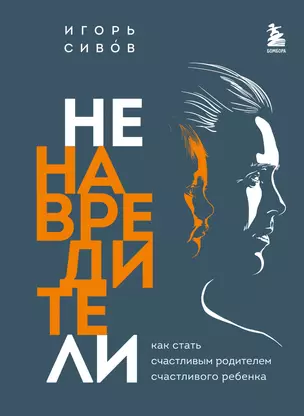 ИГОРЬ
СИВО́В

БОМБОРА

НЕ
НА
ВРЕ
ДИ
ТЕ
ЛИ

как стать
счастливым родителем
счастливого ребенка